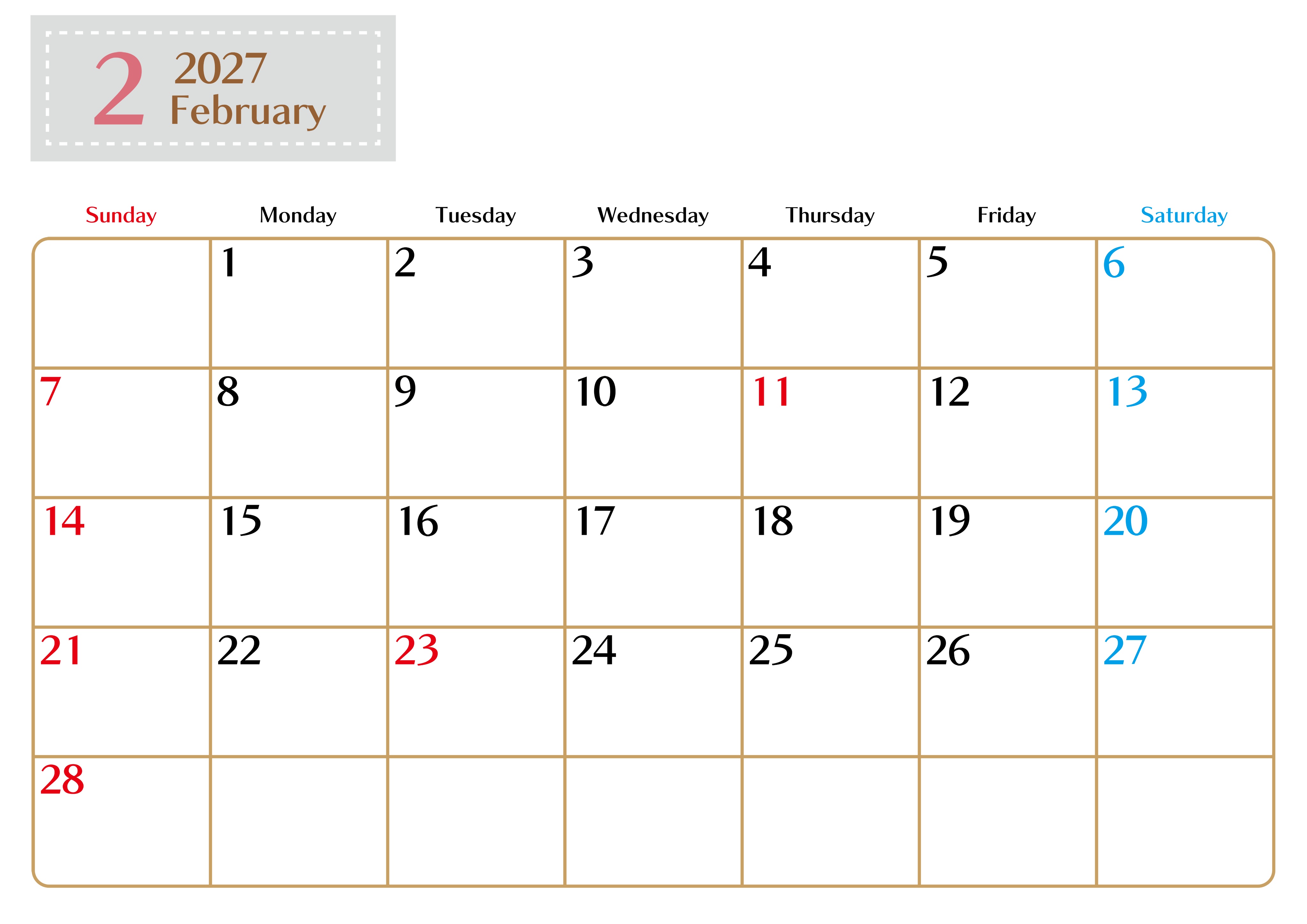 2 2027
February

| Sunday | Monday | Tuesday | Wednesday | Thursday | Friday | Saturday |
|---|---|---|---|---|---|---|
| | 1 | 2 | 3 | 4 | 5 | 6 |
| 7 | 8 | 9 | 10 | 11 | 12 | 13 |
| 14 | 15 | 16 | 17 | 18 | 19 | 20 |
| 21 | 22 | 23 | 24 | 25 | 26 | 27 |
| 28 | | | | | | |